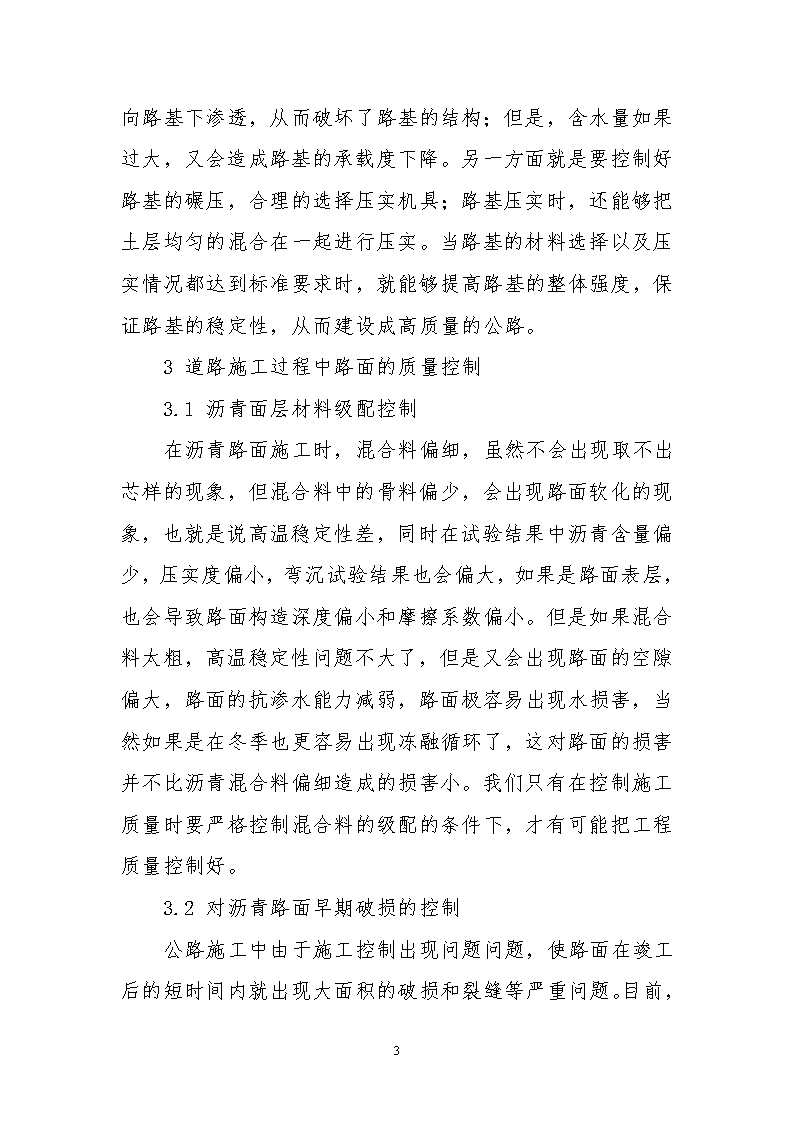 向路基下渗透，从而破坏了路基的结构；但是，含水量如果过大，又会造成路基的承载度下降。另一方面就是要控制好路基的碾压，合理的选择压实机具；路基压实时，还能够把土层均匀的混合在一起进行压实。当路基的材料选择以及压实情况都达到标准要求时，就能够提高路基的整体强度，保证路基的稳定性，从而建设成高质量的公路。

3 道路施工过程中路面的质量控制

3.1 沥青面层材料级配控制

在沥青路面施工时，混合料偏细，虽然不会出现取不出芯样的现象，但混合料中的骨料偏少，会出现路面软化的现象，也就是说高温稳定性差，同时在试验结果中沥青含量偏少，压实度偏小，弯沉试验结果也会偏大，如果是路面表层，也会导致路面构造深度偏小和摩擦系数偏小。但是如果混合料太粗，高温稳定性问题不大了，但是又会出现路面的空隙偏大，路面的抗渗水能力减弱，路面极容易出现水损害，当然如果是在冬季也更容易出现冻融循环了，这对路面的损害并不比沥青混合料偏细造成的损害小。我们只有在控制施工质量时要严格控制混合料的级配的条件下，才有可能把工程质量控制好。

3.2 对沥青路面早期破损的控制

公路施工中由于施工控制出现问题问题，使路面在竣工后的短时间内就出现大面积的破损和裂缝等严重问题。目前，

3